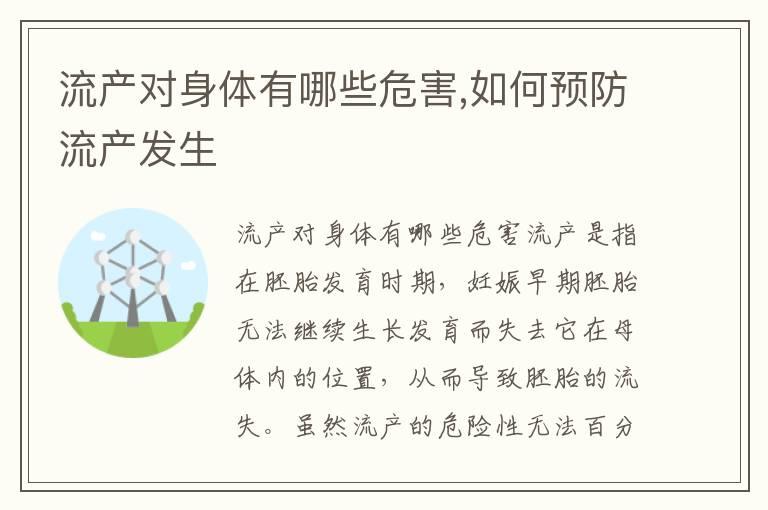 流产对身体有哪些危害,如何预防流产发生

流产对身体有哪些危害流产是指在胚胎发育时期，妊娠早期胚胎无法继续生长发育而失去它在母体内的位置，从而导致胚胎的流失。虽然流产的危险性无法百分